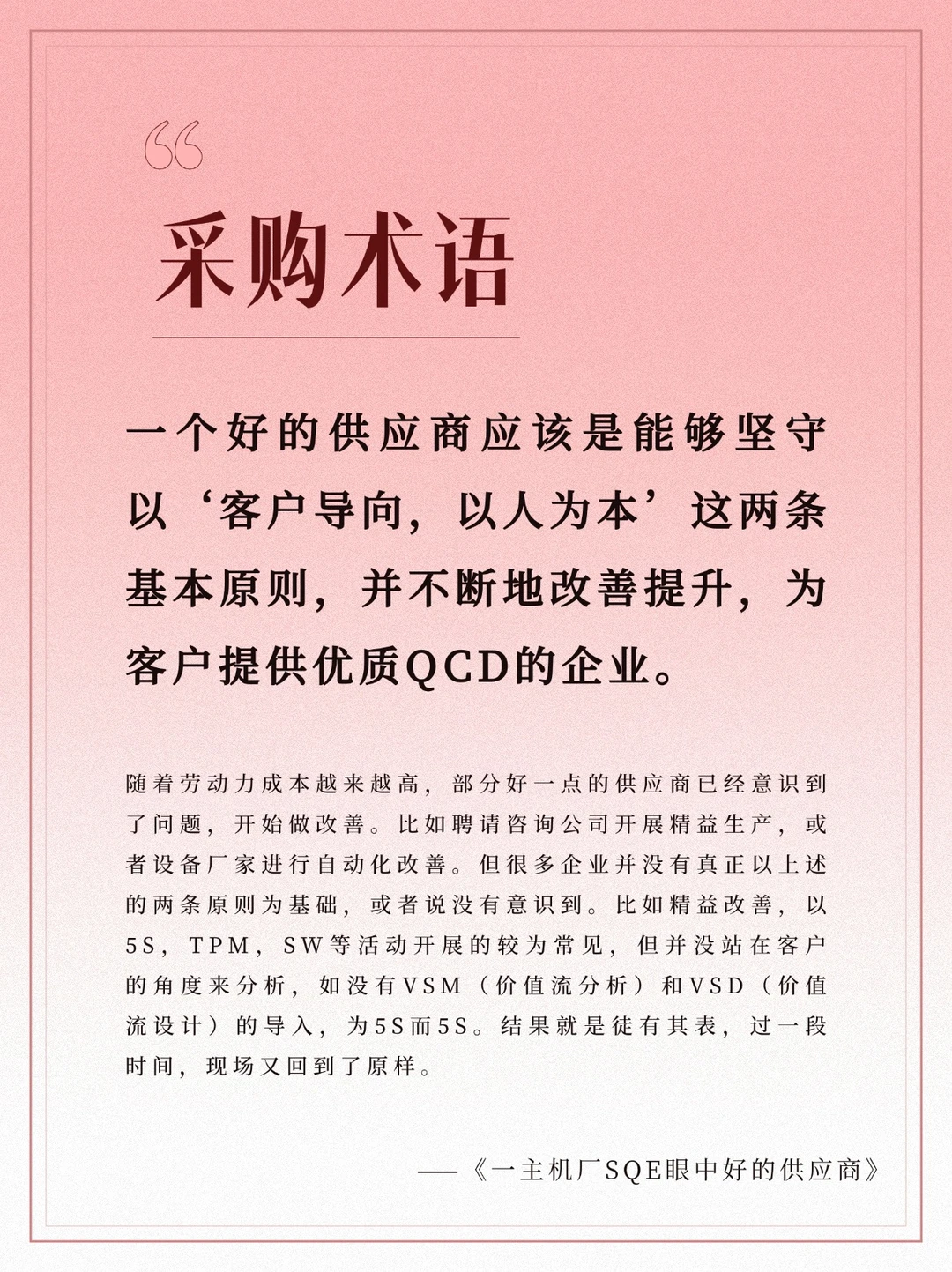 “

采购术语

一个好的供应商应该是能够坚守以‘客户导向，以人为本’这两条基本原则，并不断地改善提升，为客户提供优质QCD的企业。

随着劳动力成本越来越高，部分好一点的供应商已经意识到了问题，开始做改善。比如聘请咨询公司开展精益生产，或者设备厂家进行自动化改善。但很多企业并没有真正以上述的两条原则为基础，或者说没有意识到。比如精益改善，以5S，TPM，SW等活动开展的较为常见，但并没站在客户的角度来分析，如没有VSM（价值流分析）和VSD（价值流设计）的导入，为5S而5S。结果就是徒有其表，过一段时间，现场又回到了原样。

——《一主机厂SQE眼中好的供应商》